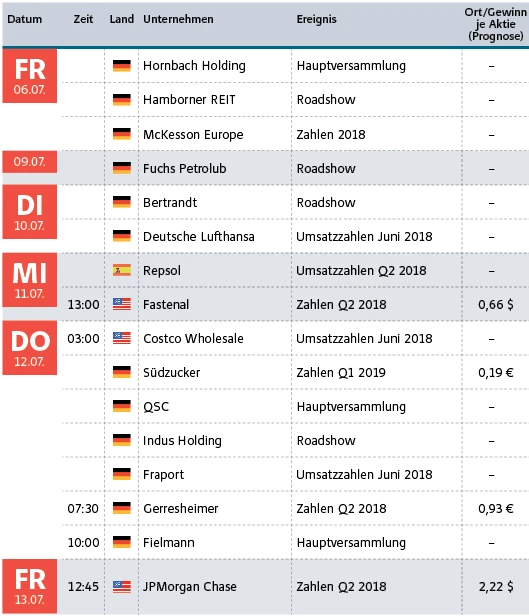 | Datum | Zeit | Land | Unternehmen | Ereignis | Ort/Gewinn je Aktie (Prognose) |
|---|---|---|---|---|---|
| FR 06.07. | | | Hornbach Holding | Hauptversammlung | – |
| | | | Hamborner REIT | Roadshow | – |
| | | | McKesson Europe | Zahlen 2018 | – |
| 09.07. | | | Fuchs Petrolub | Roadshow | – |
| DI 10.07. | | | Bertrandt | Roadshow | – |
| | | | Deutsche Lufthansa | Umsatzzahlen Juni 2018 | – |
| MI 11.07. | | | Repsol | Umsatzzahlen Q2 2018 | – |
| | 13:00 | | Fastenal | Zahlen Q2 2018 | 0,66 $ |
| DO 12.07. | 03:00 | | Costco Wholesale | Umsatzzahlen Juni 2018 | – |
| | | | Südzucker | Zahlen Q1 2019 | 0,19 € |
| | | | QSC | Hauptversammlung | – |
| | | | Indus Holding | Roadshow | – |
| | | | Fraport | Umsatzzahlen Juni 2018 | – |
| | 07:30 | | Gerresheimer | Zahlen Q2 2018 | 0,93 € |
| | 10:00 | | Fielmann | Hauptversammlung | – |
| FR 13.07. | 12:45 | | JPMorgan Chase | Zahlen Q2 2018 | 2,22 $ |